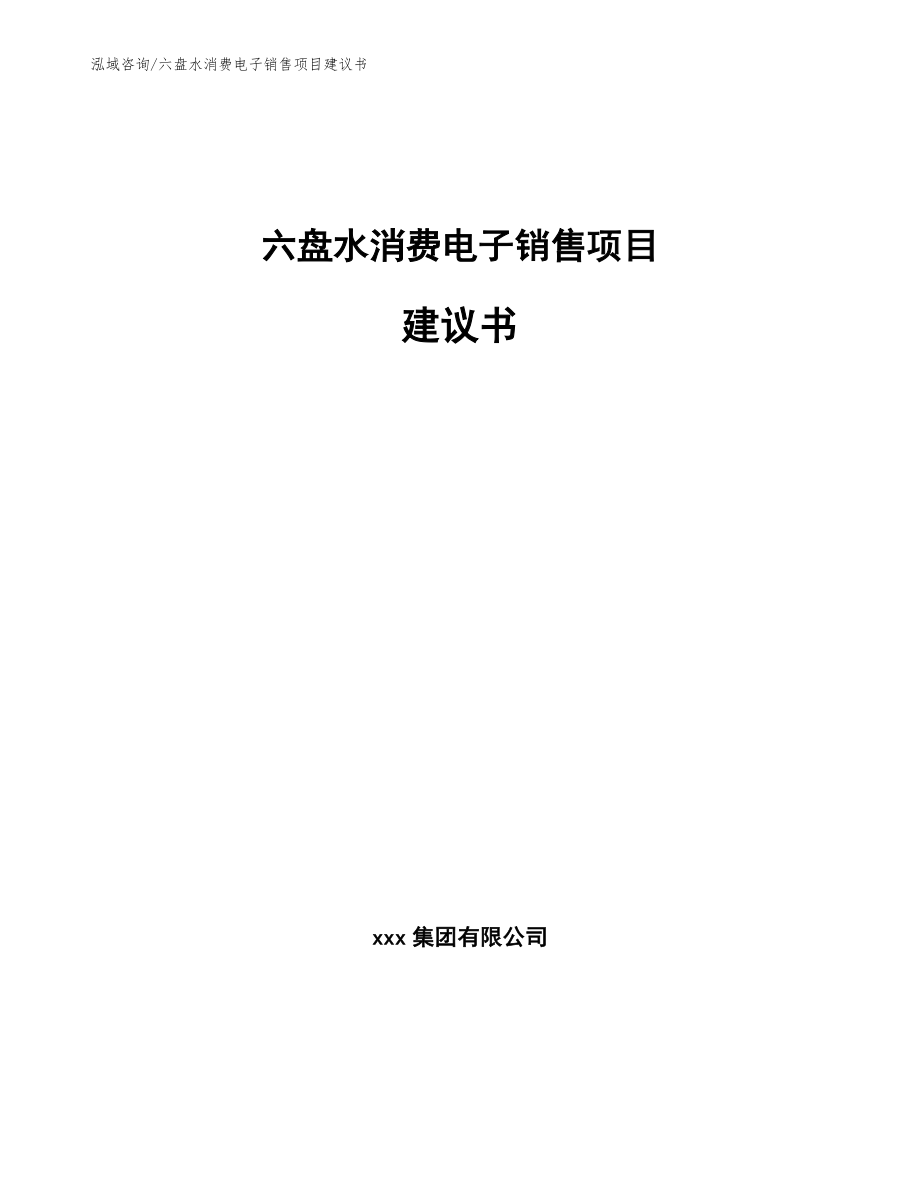 泓域咨询/六盘水消费电子销售项目建议书

六盘水消费电子销售项目

建议书

xxx 集团有限公司